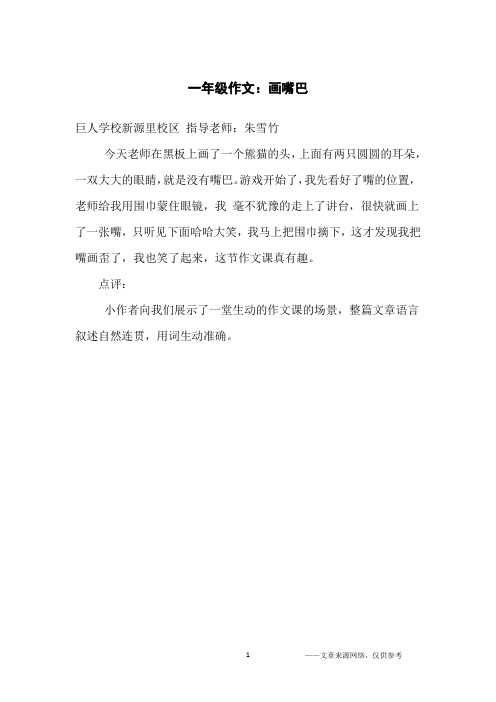 一年级作文：画嘴巴

巨人学校新源里校区 指导老师：朱雪竹

今天老师在黑板上画了一个熊猫的头，上面有两只圆圆的耳朵，一双大大的眼睛，就是没有嘴巴。游戏开始了，我先看好了嘴的位置，老师给我用围巾蒙住眼镜，我 毫不犹豫的走上了讲台，很快就画上了一张嘴，只听见下面哈哈大笑，我马上把围巾摘下，这才发现我把嘴画歪了，我也笑了起来，这节作文课真有趣。

点评：

小作者向我们展示了一堂生动的作文课的场景，整篇文章语言叙述自然连贯，用词生动准确。

1

——文章来源网络，仅供参考